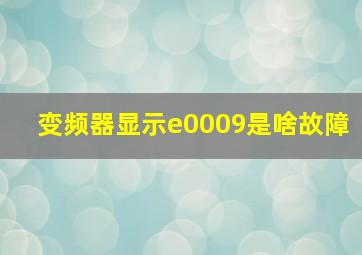 变频器显示e0009是啥故障